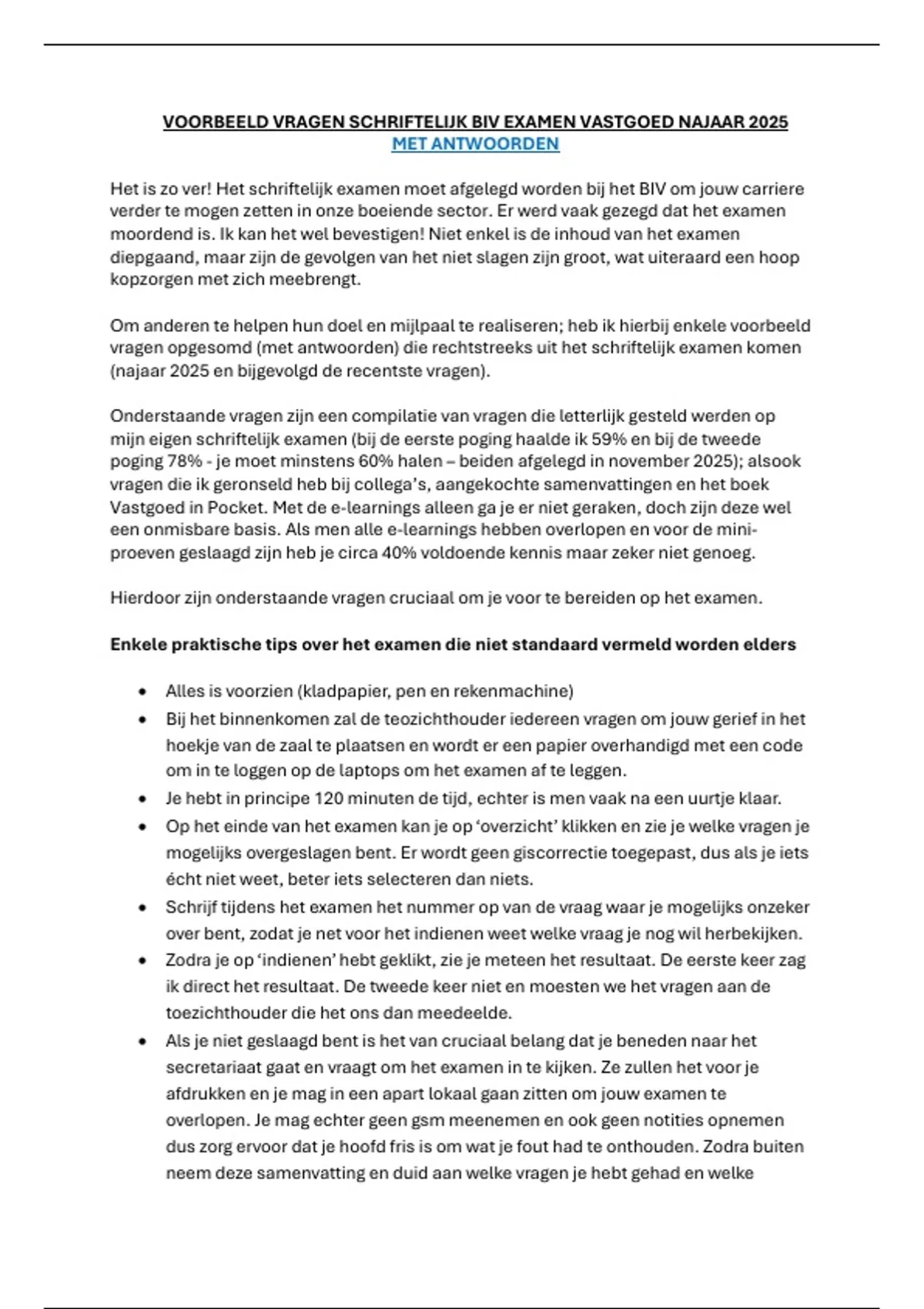 VOORBEELD VRAGEN SCHRIFTELIJK BIV EXAMEN VASTGOED NAJAAR 2025
MET ANTWOORDEN

Het is zo ver! Het schriftelijk examen moet afgelegd worden bij het BIV om jouw carriere verder te mogen zetten in onze boeiende sector. Er werd vaak gezegd dat het examen moordend is. Ik kan het wel bevestigen! Niet enkel is de inhoud van het examen diepgaand, maar zijn de gevolgen van het niet slagen zijn groot, wat uiteraard een hoop kopzorgen met zich meebrengt.

Om anderen te helpen hun doel en mijlpaal te realiseren; heb ik hierbij enkele voorbeeld vragen opgesomd (met antwoorden) die rechtstreeks uit het schriftelijk examen komen (najaar 2025 en bijgevolgd de recentste vragen).

Onderstaande vragen zijn een compilatie van vragen die letterlijk gesteld werden op mijn eigen schriftelijk examen (bij de eerste poging haalde ik 59% en bij de tweede poging 78% - je moet minstens 60% halen – beiden afgelegd in november 2025); alsook vragen die ik geronseld heb bij collega's, aangekochte samenvattingen en het boek Vastgoed in Pocket. Met de e-learnings alleen ga je er niet geraken, doch zijn deze wel een onmisbare basis. Als men alle e-learnings hebben overlopen en voor de mini-proeven geslaagd zijn heb je circa 40% voldoende kennis maar zeker niet genoeg.

Hierdoor zijn onderstaande vragen cruciaal om je voor te bereiden op het examen.

Enkele praktische tips over het examen die niet standaard vermeld worden elders

• Alles is voorzien (kladpapier, pen en rekenmachine)
• Bij het binnenkomen zal de teozichthouder iedereen vragen om jouw gerief in het hoekje van de zaal te plaatsen en wordt er een papier overhandigd met een code om in te loggen op de laptops om het examen af te leggen.
• Je hebt in principe 120 minuten de tijd, echter is men vaak na een uurtje klaar.
• Op het einde van het examen kan je op 'overzicht' klikken en zie je welke vragen je mogelijks overgeslagen bent. Er wordt geen giscorrectie toegepast, dus als je iets écht niet weet, beter iets selecteren dan niets.
• Schrijf tijdens het examen het nummer op van de vraag waar je mogelijks onzeker over bent, zodat je net voor het indienen weet welke vraag je nog wil herbekijken.
• Zodra je op 'indienen' hebt geklikt, zie je meteen het resultaat. De eerste keer zag ik direct het resultaat. De tweede keer niet en moesten we het vragen aan de toezichthouder die het ons dan meedeelde.
• Als je niet geslaagd bent is het van cruciaal belang dat je beneden naar het secretariaat gaat en vraagt om het examen in te kijken. Ze zullen het voor je afdrukken en je mag in een apart lokaal gaan zitten om jouw examen te overlopen. Je mag echter geen gsm meenemen en ook geen notities opnemen dus zorg ervoor dat je hoofd fris is om wat je fout had te onthouden. Zodra buiten neem deze samenvatting en duid aan welke vragen je hebt gehad en welke